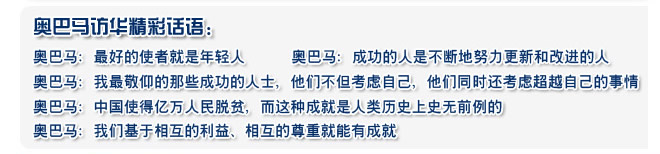 奥巴马访华精彩话语：

奥巴马：最好的使者就是年轻人

奥巴马：成功的人是不断地努力更新和改进的人

奥巴马：我最敬仰的那些成功的人士，他们不但考虑自己，他们同时还考虑超越自己的事情

奥巴马：中国使得亿万人民脱贫，而这种成就是人类历史上史无前例的

奥巴马：我们基于相互的利益、相互的尊重就能有成就